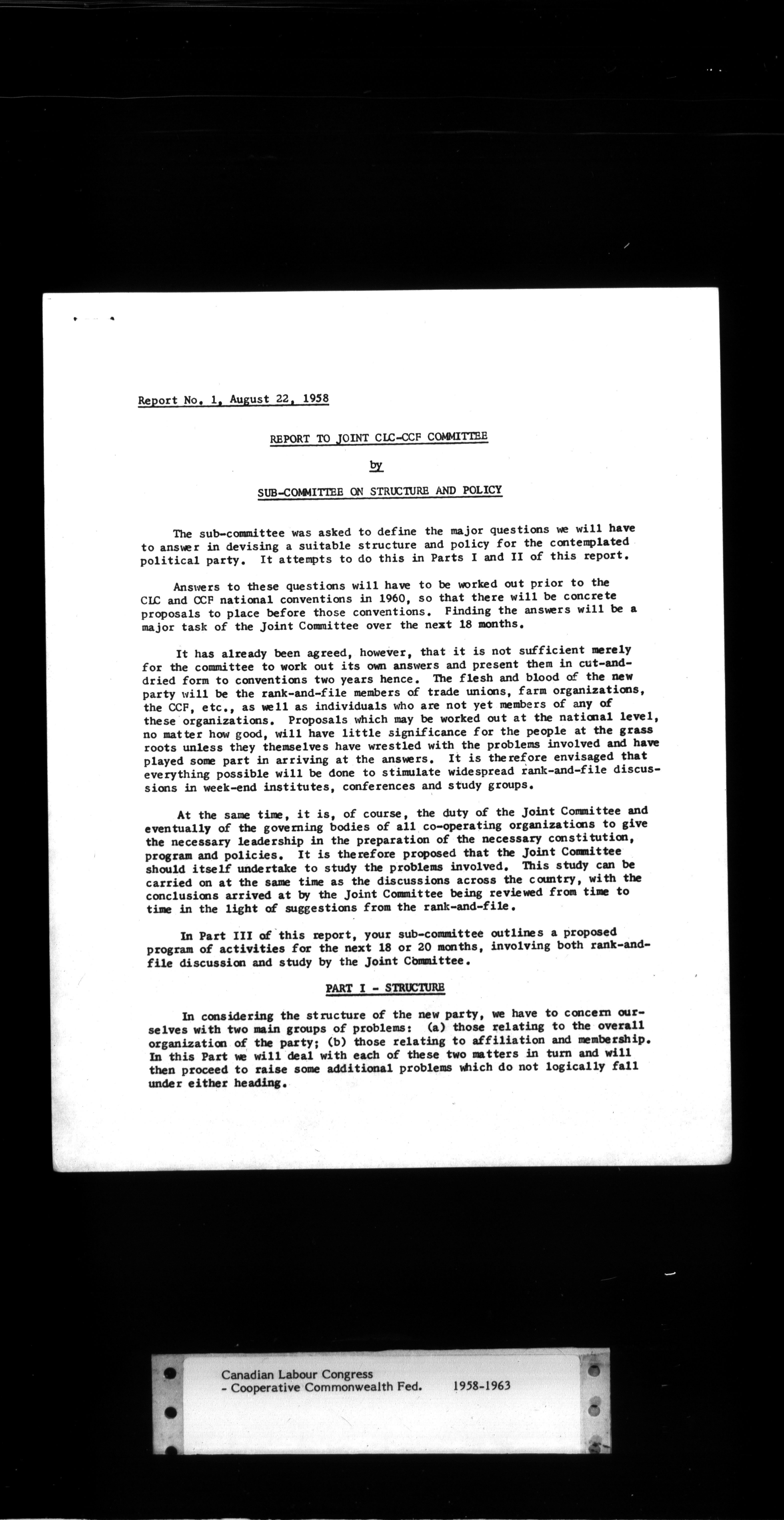 Report No. 1, August 22, 1958

REPORT TO JOINT CLC-CCF COMMITTEE

by

SUB-COMMITTEE ON STRUCTURE AND POLICY

The sub-committee was asked to define the major questions we will have to answer in devising a suitable structure and policy for the contemplated political party. It attempts to do this in Parts I and II of this report.

Answers to these questions will have to be worked out prior to the CLC and CCF national conventions in 1960, so that there will be concrete proposals to place before those conventions. Finding the answers will be a major task of the Joint Committee over the next 18 months.

It has already been agreed, however, that it is not sufficient merely for the committee to work out its own answers and present them in cut-and-dried form to conventions two years hence. The flesh and blood of the new party will be the rank-and-file members of trade unions, farm organizations, the CCF, etc., as well as individuals who are not yet members of any of these organizations. Proposals which may be worked out at the national level, no matter how good, will have little significance for the people at the grass roots unless they themselves have wrestled with the problems involved and have played some part in arriving at the answers. It is therefore envisaged that everything possible will be done to stimulate widespread rank-and-file discussions in week-end institutes, conferences and study groups.

At the same time, it is, of course, the duty of the Joint Committee and eventually of the governing bodies of all co-operating organizations to give the necessary leadership in the preparation of the necessary constitution, program and policies. It is therefore proposed that the Joint Committee should itself undertake to study the problems involved. This study can be carried on at the same time as the discussions across the country, with the conclusions arrived at by the Joint Committee being reviewed from time to time in the light of suggestions from the rank-and-file.

In Part III of this report, your sub-committee outlines a proposed program of activities for the next 18 or 20 months, involving both rank-and-file discussion and study by the Joint Committee.

PART I - STRUCTURE

In considering the structure of the new party, we have to concern ourselves with two main groups of problems: (a) those relating to the overall organization of the party; (b) those relating to affiliation and membership. In this Part we will deal with each of these two matters in turn and will then proceed to raise some additional problems which do not logically fall under either heading.

Canadian Labour Congress
- Cooperative Commonwealth Fed. 1958-1963